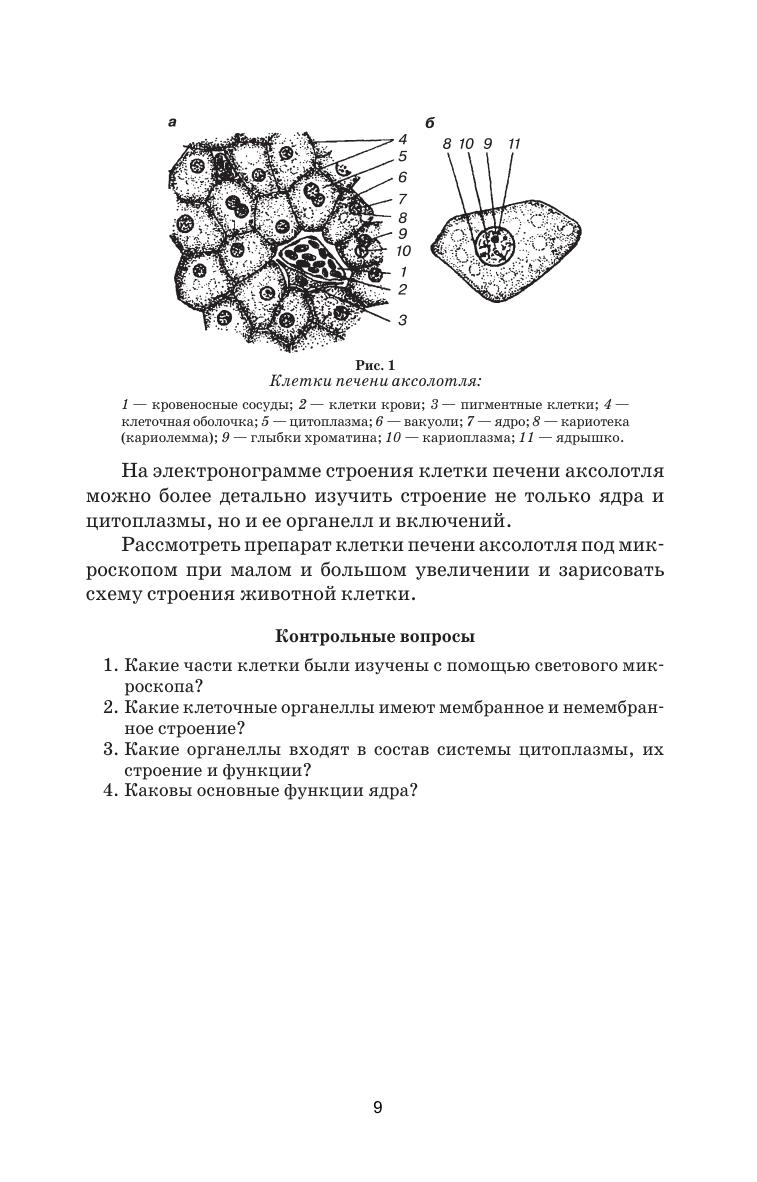 а

4
5
6
7
8
9
10
1
2
3

б

8 10 9 11

Рис. 1
Клетки печени аксолотля:

1 — кровеносные сосуды; 2 — клетки крови; 3 — пигментные клетки; 4 — клеточная оболочка; 5 — цитоплазма; 6 — вакуоли; 7 — ядро; 8 — кариотека (кариолемма); 9 — глыбки хроматина; 10 — кариоплазма; 11 — ядрышко.

На электронограмме строения клетки печени аксолотля можно более детально изучить строение не только ядра и цитоплазмы, но и ее органелл и включений.

Рассмотреть препарат клетки печени аксолотля под микроскопом при малом и большом увеличении и зарисовать схему строения животной клетки.

Контрольные вопросы

1. Какие части клетки были изучены с помощью светового микроскопа?
2. Какие клеточные органеллы имеют мембранное и немембранное строение?
3. Какие органеллы входят в состав системы цитоплазмы, их строение и функции?
4. Каковы основные функции ядра?

9